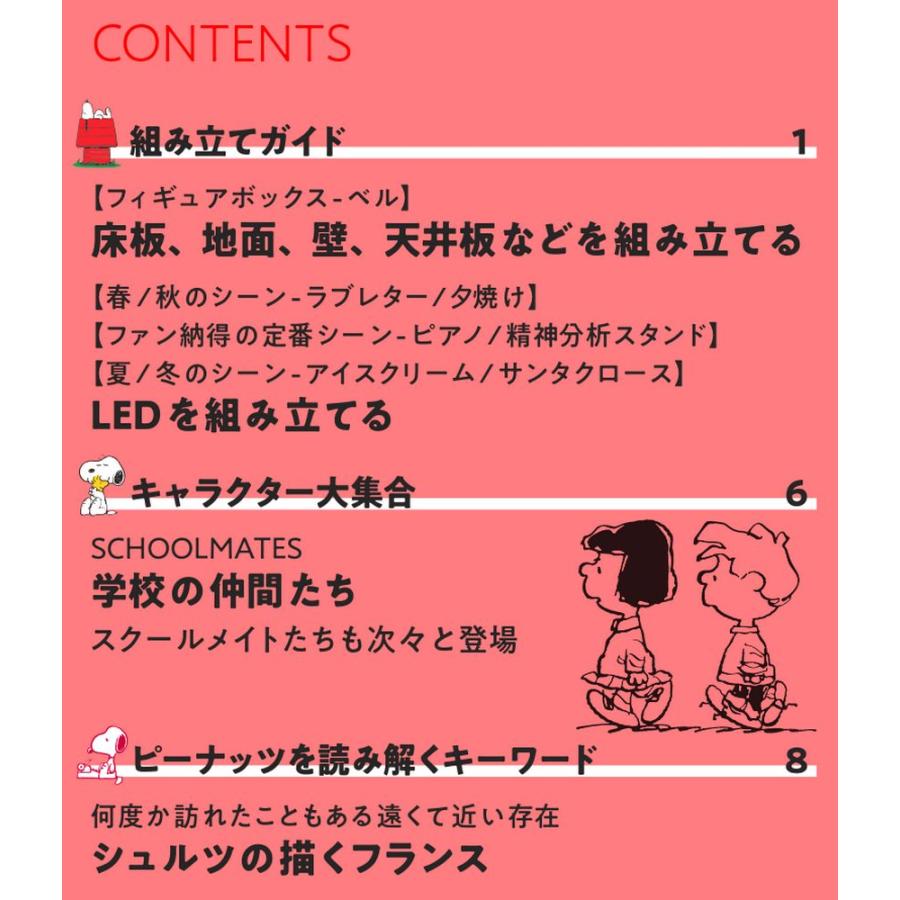 CONTENTS

組み立てガイド 1

【フィギュアボックス-ベル】
床板、地面、壁、天井板などを組み立てる

【春／秋のシーン-ラブレター／夕焼け】
【ファン納得の定番シーン-ピアノ／精神分析スタンド】
【夏／冬のシーン-アイスクリーム／サンタクロース】
LEDを組み立てる

キャラクター大集合 6

SCHOOLMATES
学校の仲間たち
スクールメイトたちも次々と登場

ピーナッツを読み解くキーワード 8

何度か訪れたこともある遠くて近い存在
シュルツの描くフランス